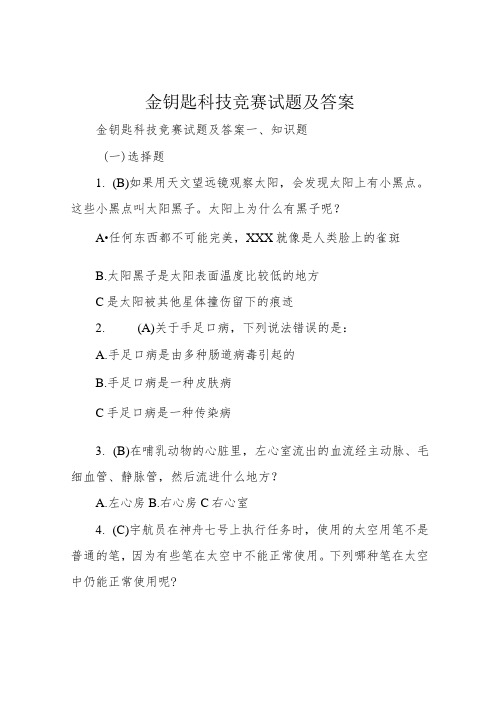 金钥匙科技竞赛试题及答案

金钥匙科技竞赛试题及答案一、知识题

(一)选择题

1. (B)如果用天文望远镜观察太阳，会发现太阳上有小黑点。这些小黑点叫太阳黑子。太阳上为什么有黑子呢?

A•任何东西都不可能完美，XXX就像是人类脸上的雀斑

B.太阳黑子是太阳表面温度比较低的地方

C是太阳被其他星体撞伤留下的痕迹

2. (A)关于手足口病，下列说法错误的是:

A.手足口病是由多种肠道病毒引起的

B.手足口病是一种皮肤病

C手足口病是一种传染病

3. (B)在哺乳动物的心脏里，左心室流出的血流经主动脉、毛细血管、静脉管，然后流进什么地方?

A.左心房 B.右心房 C右心室

4. (C)宇航员在神舟七号上执行任务时，使用的太空用笔不是普通的笔，因为有些笔在太空中不能正常使用。下列哪种笔在太空中仍能正常使用呢?